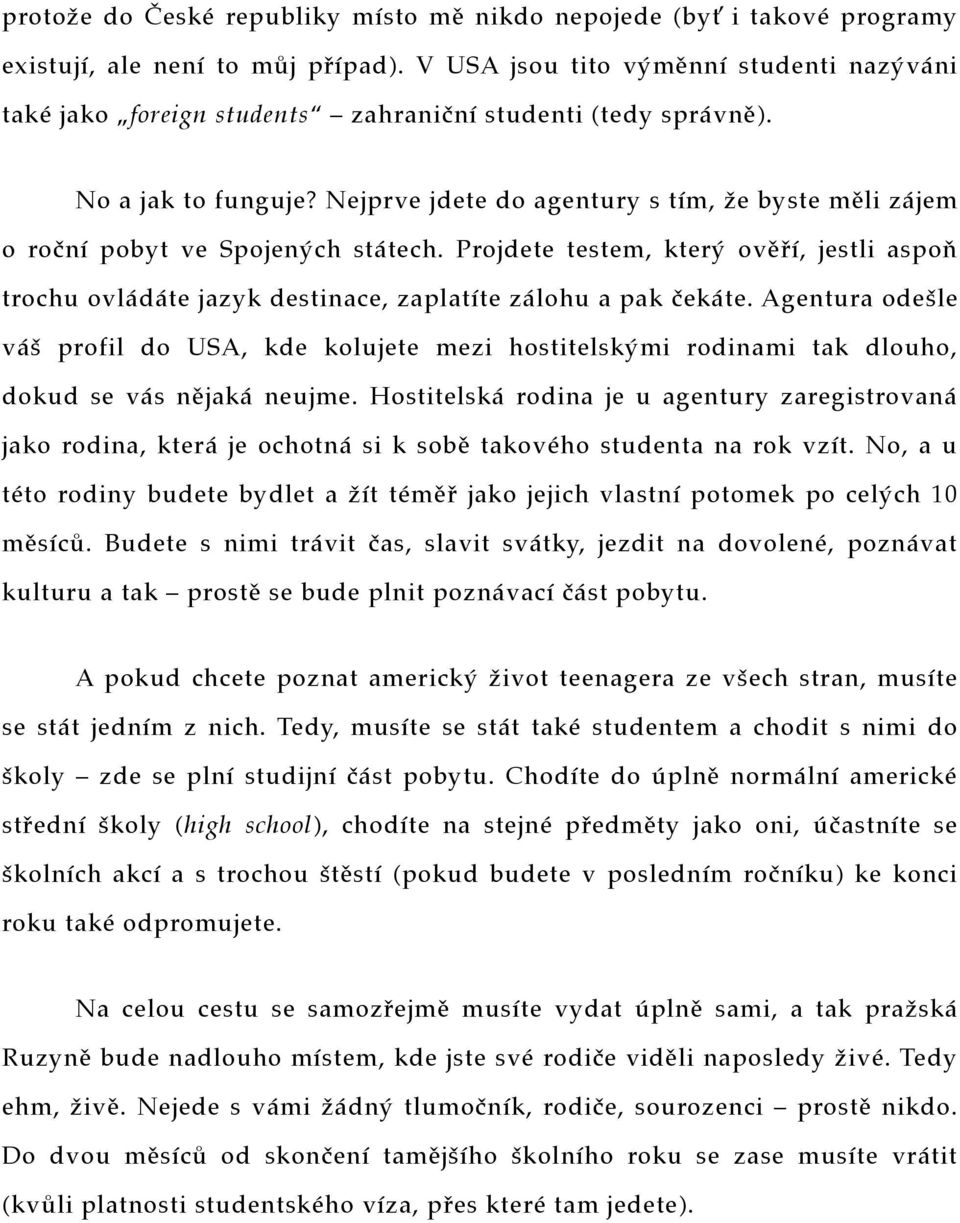 protože do České republiky místo mě nikdo nepojede (byť i takové programy existují, ale není to můj případ). V USA jsou tito výměnní studenti nazýváni také jako „foreign students“ – zahraniční studenti (tedy správně).

No a jak to funguje? Nejprve jdete do agentury s tím, že byste měli zájem o roční pobyt ve Spojených státech. Projdete testem, který ověří, jestli aspoň trochu ovládáte jazyk destinace, zaplatíte zálohu a pak čekáte. Agentura odešle váš profil do USA, kde kolujete mezi hostitelskými rodinami tak dlouho, dokud se vás nějaká neujme. Hostitelská rodina je u agentury zaregistrovaná jako rodina, která je ochotná si k sobě takového studenta na rok vzít. No, a u této rodiny budete bydlet a žít téměř jako jejich vlastní potomek po celých 10 měsíců. Budete s nimi trávit čas, slavit svátky, jezdit na dovolené, poznávat kulturu a tak – prostě se bude plnit poznávací část pobytu.

A pokud chcete poznat americký život teenagera ze všech stran, musíte se stát jedním z nich. Tedy, musíte se stát také studentem a chodit s nimi do školy – zde se plní studijní část pobytu. Chodíte do úplně normální americké střední školy (high school), chodíte na stejné předměty jako oni, účastníte se školních akcí a s trochou štěstí (pokud budete v posledním ročníku) ke konci roku také odpromujete.

Na celou cestu se samozřejmě musíte vydat úplně sami, a tak pražská Ruzyně bude nadlouho místem, kde jste své rodiče viděli naposledy živé. Tedy ehm, živě. Nejede s vámi žádný tlumočník, rodiče, sourozenci – prostě nikdo. Do dvou měsíců od skončení tamějšího školního roku se zase musíte vrátit (kvůli platnosti studentského víza, přes které tam jedete).